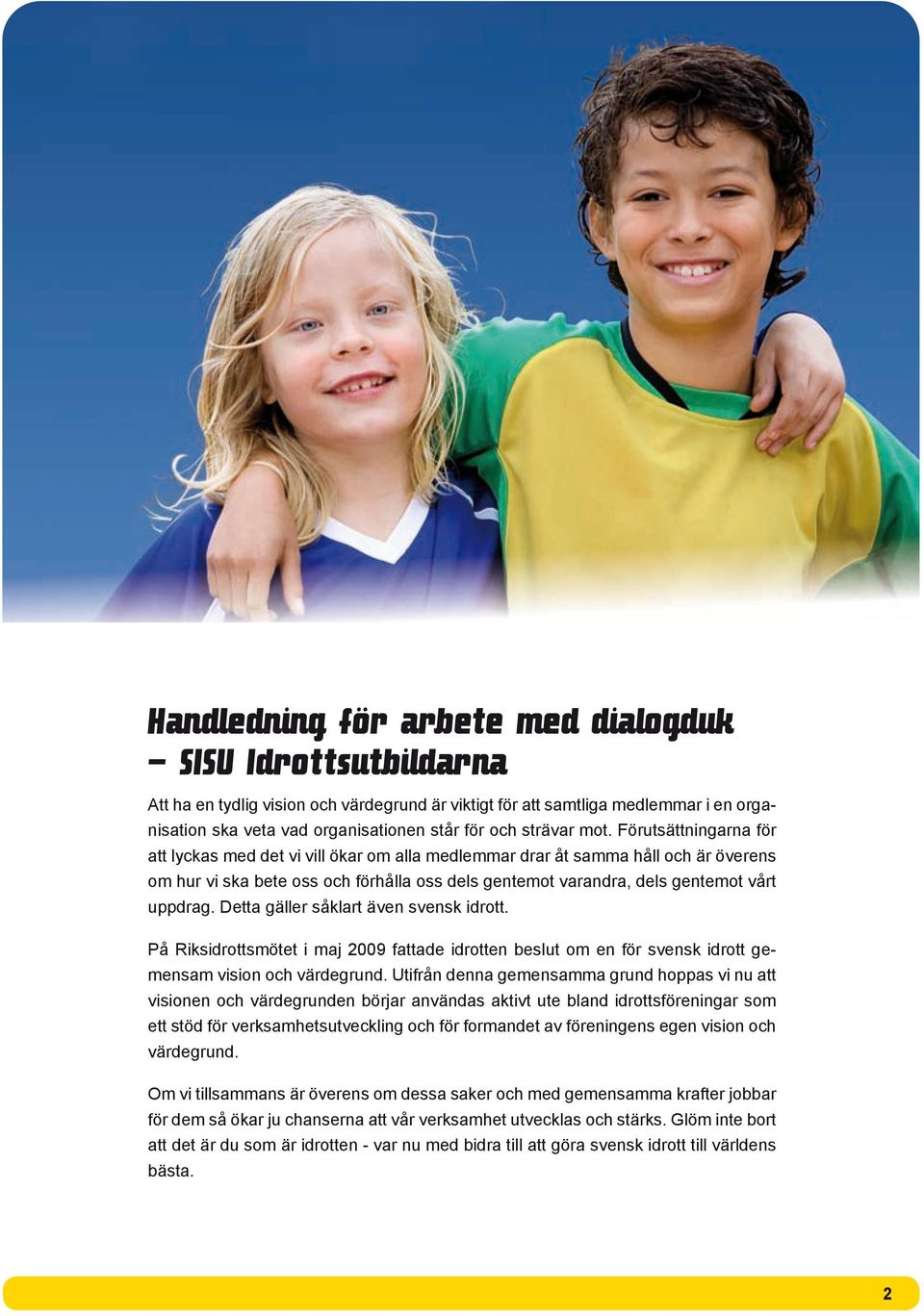 Handledning för arbete med dialogduk – SISU Idrottsutbildarna

Att ha en tydlig vision och värdegrund är viktigt för att samtliga medlemmar i en organisation ska veta vad organisationen står för och strävar mot. Förutsättningarna för att lyckas med det vi vill ökar om alla medlemmar drar åt samma håll och är överens om hur vi ska bete oss och förhålla oss dels gentemot varandra, dels gentemot vårt uppdrag. Detta gäller såklart även svensk idrott.

På Riksidrottsmötet i maj 2009 fattade idrotten beslut om en för svensk idrott gemensam vision och värdegrund. Utifrån denna gemensamma grund hoppas vi nu att visionen och värdegrunden börjar användas aktivt ute bland idrottsföreningar som ett stöd för verksamhetsutveckling och för formandet av föreningens egen vision och värdegrund.

Om vi tillsammans är överens om dessa saker och med gemensamma krafter jobbar för dem så ökar ju chanserna att vår verksamhet utvecklas och stärks. Glöm inte bort att det är du som är idrotten - var nu med bidra till att göra svensk idrott till världens bästa.

2